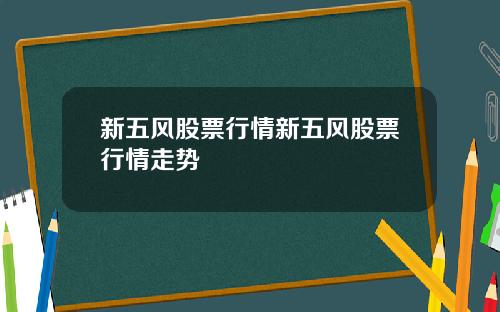 新五风股票行情新五风股票行情走势